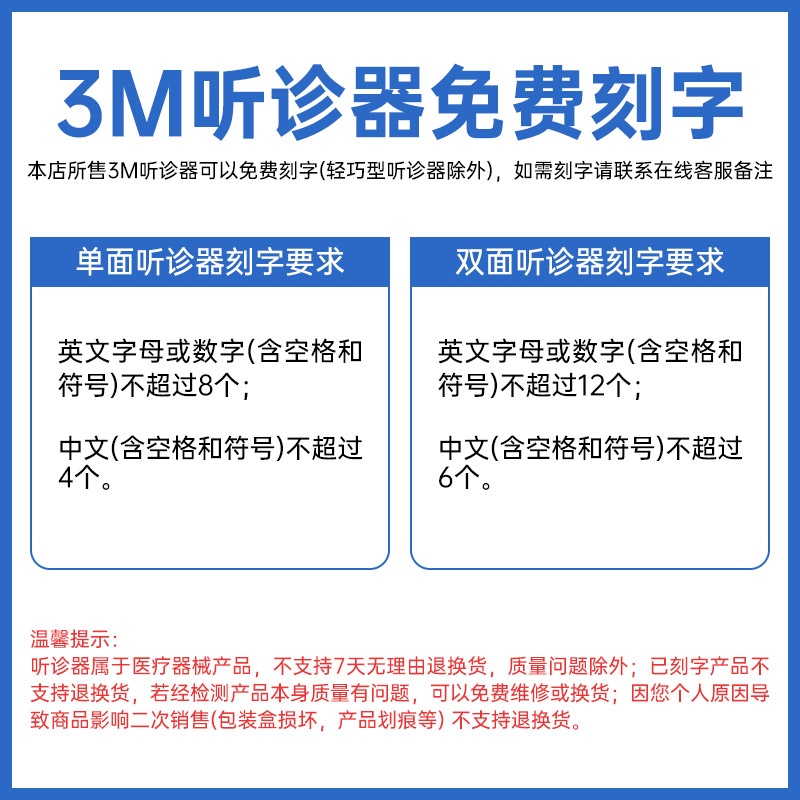 3M听诊器免费刻字

本店所售3M听诊器可以免费刻字(轻巧型听诊器除外)，如需刻字请联系在线客服备注

单面听诊器刻字要求

英文字母或数字(含空格和符号)不超过8个；

中文(含空格和符号)不超过4个。

双面听诊器刻字要求

英文字母或数字(含空格和符号)不超过12个；

中文(含空格和符号)不超过6个。

温馨提示：
听诊器属于医疗器械产品，不支持7天无理由退换货，质量问题除外；已刻字产品不支持退换货，若经检测产品本身质量有问题，可以免费维修或换货；因您个人原因导致商品影响二次销售(包装盒损坏，产品划痕等) 不支持退换货。